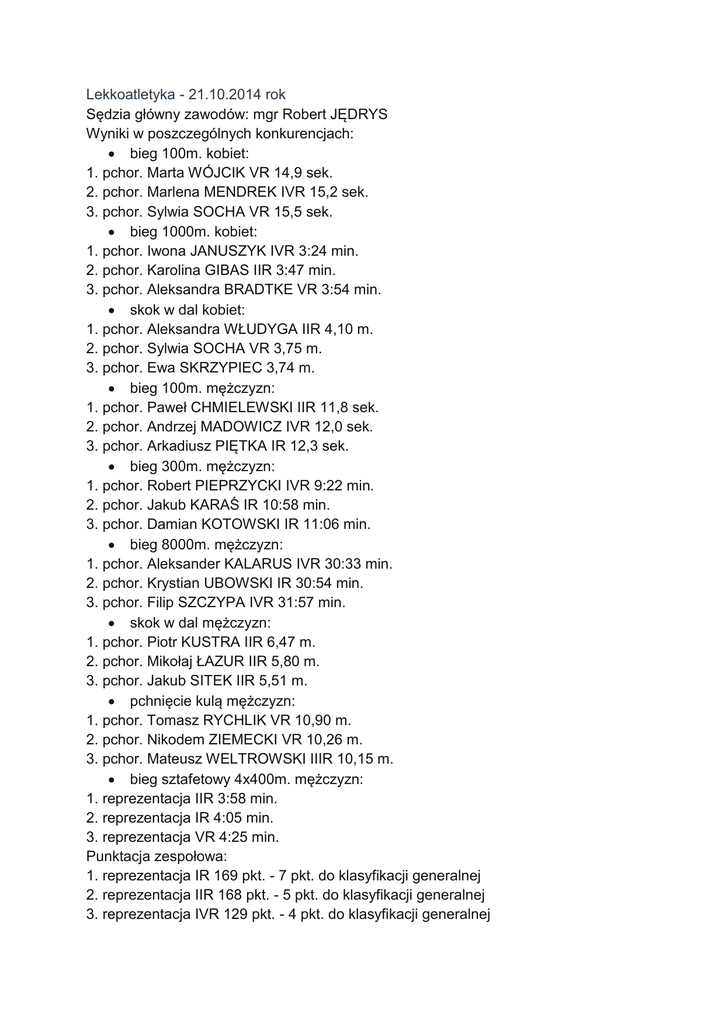 Lekkoatletyka - 21.10.2014 rok
Sędzia główny zawodów: mgr Robert JĘDRYS
Wyniki w poszczególnych konkurencjach:
• bieg 100m. kobiet:
1. pchor. Marta WÓJCIK VR 14,9 sek.
2. pchor. Marlena MENDREK IVR 15,2 sek.
3. pchor. Sylwia SOCHA VR 15,5 sek.
• bieg 1000m. kobiet:
1. pchor. Iwona JANUSZYK IVR 3:24 min.
2. pchor. Karolina GIBAS IIR 3:47 min.
3. pchor. Aleksandra BRADTKE VR 3:54 min.
• skok w dal kobiet:
1. pchor. Aleksandra WŁUDYGA IIR 4,10 m.
2. pchor. Sylwia SOCHA VR 3,75 m.
3. pchor. Ewa SKRZYPIEC 3,74 m.
• bieg 100m. mężczyzn:
1. pchor. Paweł CHMIELEWSKI IIR 11,8 sek.
2. pchor. Andrzej MADOWICZ IVR 12,0 sek.
3. pchor. Arkadiusz PIĘTKA IR 12,3 sek.
• bieg 300m. mężczyzn:
1. pchor. Robert PIEPRZYCKI IVR 9:22 min.
2. pchor. Jakub KARAŚ IR 10:58 min.
3. pchor. Damian KOTOWSKI IR 11:06 min.
• bieg 8000m. mężczyzn:
1. pchor. Aleksander KALARUS IVR 30:33 min.
2. pchor. Krystian UBOWSKI IR 30:54 min.
3. pchor. Filip SZCZYPA IVR 31:57 min.
• skok w dal mężczyzn:
1. pchor. Piotr KUSTRA IIR 6,47 m.
2. pchor. Mikołaj ŁAZUR IIR 5,80 m.
3. pchor. Jakub SITEK IIR 5,51 m.
• pchnięcie kulą mężczyzn:
1. pchor. Tomasz RYCHLIK VR 10,90 m.
2. pchor. Nikodem ZIEMECKI VR 10,26 m.
3. pchor. Mateusz WELTROWSKI IIIR 10,15 m.
• bieg sztafetowy 4x400m. mężczyzn:
1. reprezentacja IIR 3:58 min.
2. reprezentacja IR 4:05 min.
3. reprezentacja VR 4:25 min.
Punktacja zespołowa:
1. reprezentacja IR 169 pkt. - 7 pkt. do klasyfikacji generalnej
2. reprezentacja IIR 168 pkt. - 5 pkt. do klasyfikacji generalnej
3. reprezentacja IVR 129 pkt. - 4 pkt. do klasyfikacji generalnej